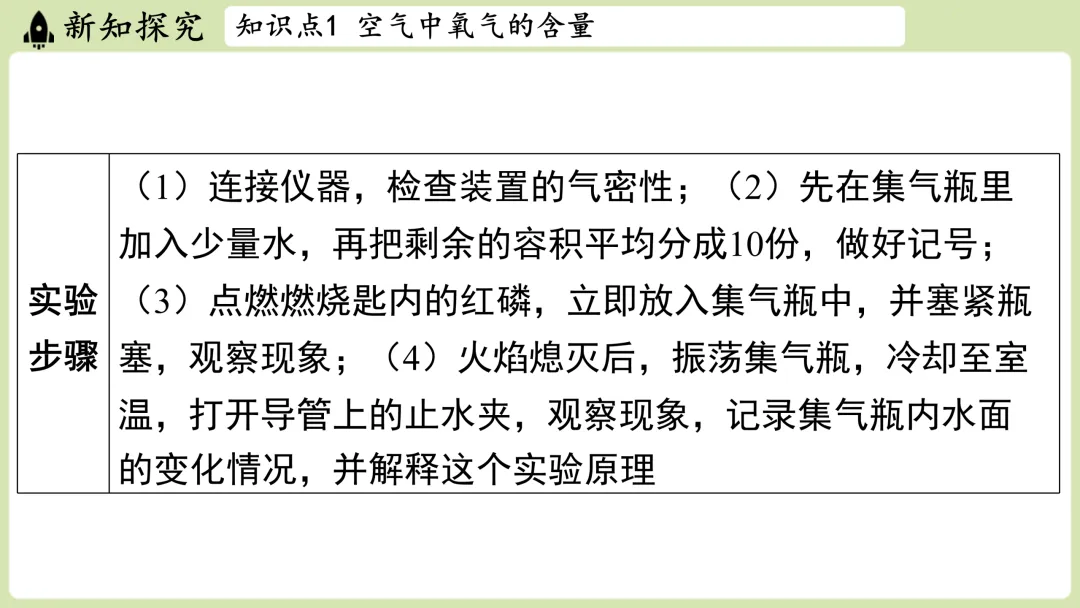 新知探究

知识点1 空气中氧气的含量

| 实验步骤 | （1）连接仪器，检查装置的气密性；（2）先在集气瓶里加入少量水，再把剩余的容积平均分成10份，做好记号；（3）点燃燃烧匙内的红磷，立即放入集气瓶中，并塞紧瓶塞，观察现象；（4）火焰熄灭后，振荡集气瓶，冷却至室温，打开导管上的止水夹，观察现象，记录集气瓶内水面的变化情况，并解释这个实验原理 |
|---|---|